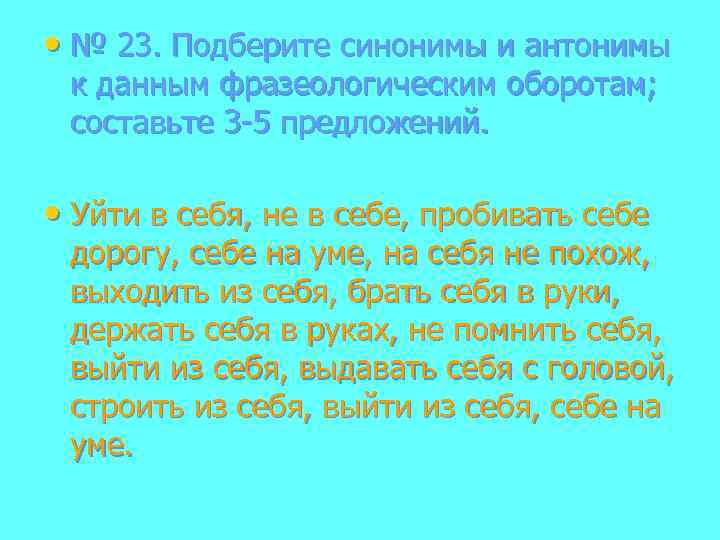 • № 23. Подберите синонимы и антонимы к данным фразеологическим оборотам; составьте 3-5 предложений.

• Уйти в себя, не в себе, пробивать себе дорогу, себе на уме, на себя не похож, выходить из себя, брать себя в руки, держать себя в руках, не помнить себя, выйти из себя, выдавать себя с головой, строить из себя, выйти из себя, себе на уме.